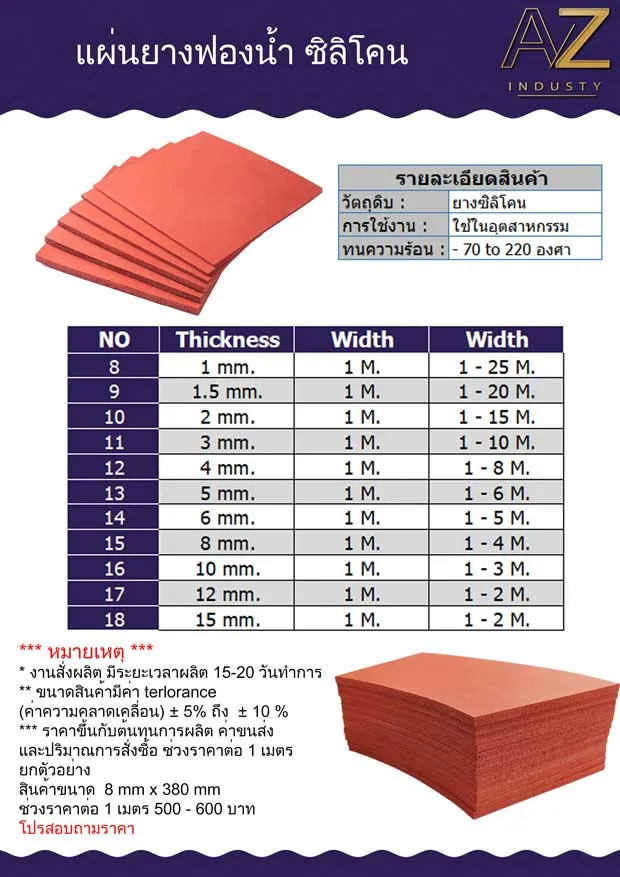 แผ่นยางฟองน้ำ ซิลิโคน

AZ
INDUSTY

| รายละเอียดสินค้า | |
|---|---|
| วัตถุดิบ : | ยางซิลิโคน |
| การใช้งาน : | ใช้ในอุตสาหกรรม |
| ทนความร้อน : | - 70 to 220 องศา |

| NO | Thickness | Width | Width |
|---|---|---|---|
| 8 | 1 mm. | 1 M. | 1 - 25 M. |
| 9 | 1.5 mm. | 1 M. | 1 - 20 M. |
| 10 | 2 mm. | 1 M. | 1 - 15 M. |
| 11 | 3 mm. | 1 M. | 1 - 10 M. |
| 12 | 4 mm. | 1 M. | 1 - 8 M. |
| 13 | 5 mm. | 1 M. | 1 - 6 M. |
| 14 | 6 mm. | 1 M. | 1 - 5 M. |
| 15 | 8 mm. | 1 M. | 1 - 4 M. |
| 16 | 10 mm. | 1 M. | 1 - 3 M. |
| 17 | 12 mm. | 1 M. | 1 - 2 M. |
| 18 | 15 mm. | 1 M. | 1 - 2 M. |

*** หมายเหตุ ***
* งานสั่งผลิต มีระยะเวลาผลิต 15-20 วันทำการ
** ขนาดสินค้ามีค่า terlorance (ค่าความคลาดเคลื่อน) ± 5% ถึง ± 10 %
*** ราคาขึ้นกับต้นทุนการผลิต ค่าขนส่ง และปริมาณการสั่งซื้อ ช่วงราคาต่อ 1 เมตร
ยกตัวอย่าง
สินค้าขนาด 8 mm x 380 mm
ช่วงราคาต่อ 1 เมตร 500 - 600 บาท
โปรสอบถามราคา